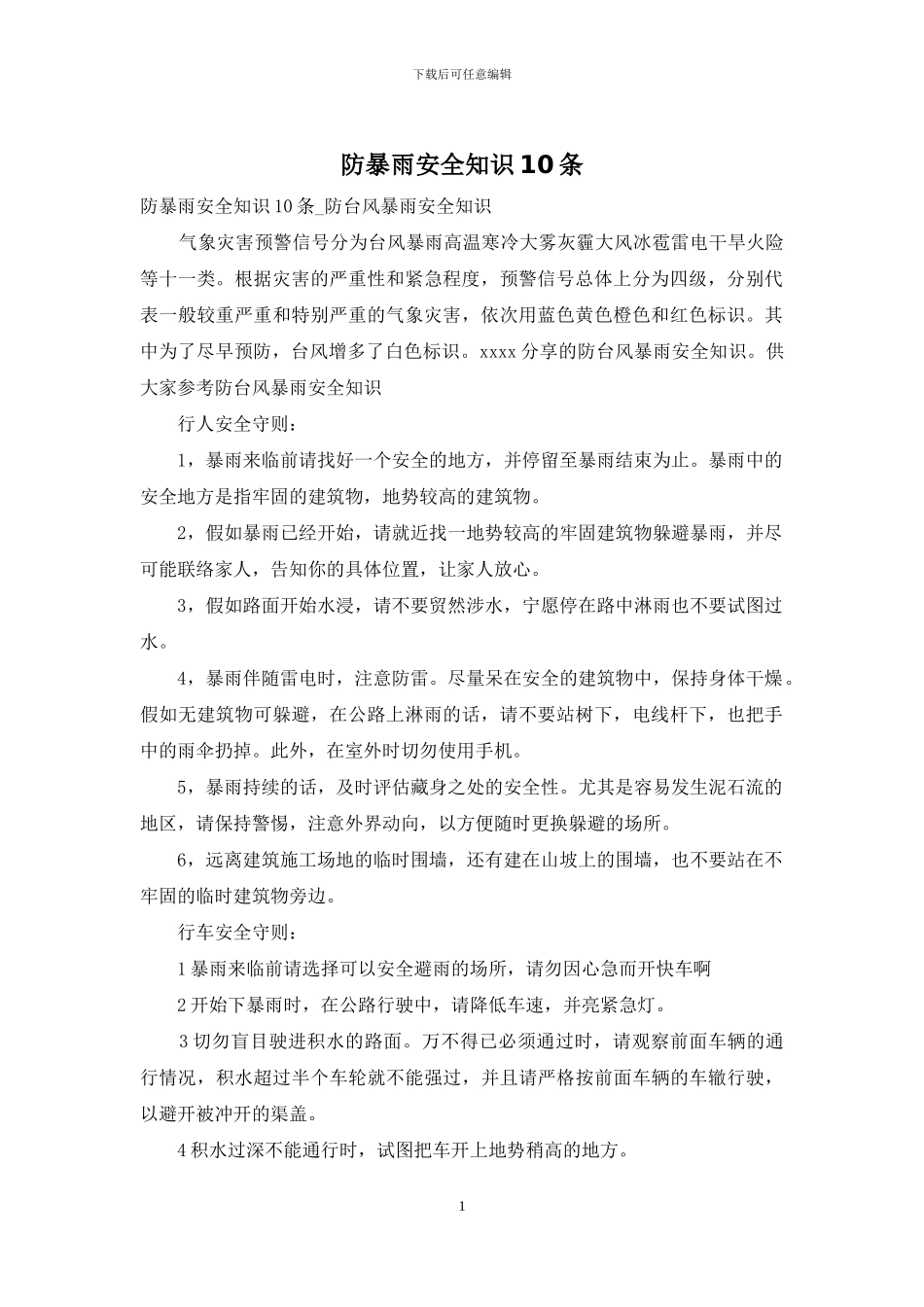 下载后可任意编辑

防暴雨安全知识10条

防暴雨安全知识10条_防台风暴雨安全知识

气象灾害预警信号分为台风暴雨高温寒冷大雾灰霾大风冰雹雷电干旱火险等十一类。根据灾害的严重性和紧急程度，预警信号总体上分为四级，分别代表一般较重严重和特别严重的气象灾害，依次用蓝色黄色橙色和红色标识。其中为了尽早预防，台风增多了白色标识。xxxx分享的防台风暴雨安全知识。供大家参考防台风暴雨安全知识

行人安全守则：

1，暴雨来临前请找好一个安全的地方，并停留至暴雨结束为止。暴雨中的安全地方是指牢固的建筑物，地势较高的建筑物。

2，假如暴雨已经开始，请就近找一地势较高的牢固建筑物躲避暴雨，并尽可能联络家人，告知你的具体位置，让家人放心。

3，假如路面开始水浸，请不要贸然涉水，宁愿停在路中淋雨也不要试图过水。

4，暴雨伴随雷电时，注意防雷。尽量呆在安全的建筑物中，保持身体干燥。假如无建筑物可躲避，在公路上淋雨的话，请不要站树下，电线杆下，也把手中的雨伞扔掉。此外，在室外时切勿使用手机。

5，暴雨持续的话，及时评估藏身之处的安全性。尤其是容易发生泥石流的地区，请保持警惕，注意外界动向，以方便随时更换躲避的场所。

6，远离建筑施工场地的临时围墙，还有建在山坡上的围墙，也不要站在不牢固的临时建筑物旁边。

行车安全守则：

1暴雨来临前请选择可以安全避雨的场所，请勿因心急而开快车啊

2开始下暴雨时，在公路行驶中，请降低车速，并亮紧急灯。

3切勿盲目驶进积水的路面。万不得已必须通过时，请观察前面车辆的通行情况，积水超过半个车轮就不能强过，并且请严格按前面车辆的车辙行驶，以避开被冲开的渠盖。

4积水过深不能通行时，试图把车开上地势稍高的地方。

1